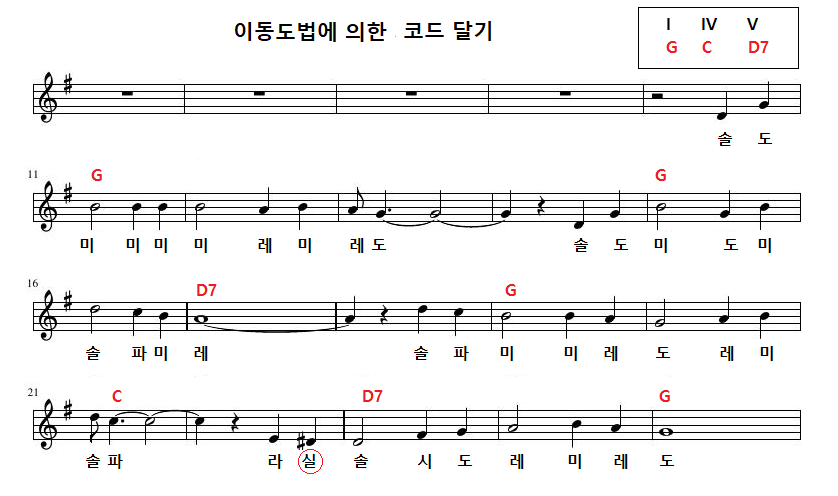 이동도법에 의한 코드 달기

I IV V
G C D7

솔 도

11
G G
미 미 미 미 레 미 레 도 솔 도 미 도 미

16
D7 G
솔 파 미 레 솔 파 미 미 레 도 레 미

21
C D7 G
솔 파 라 실 솔 시 도 레 미 레 도